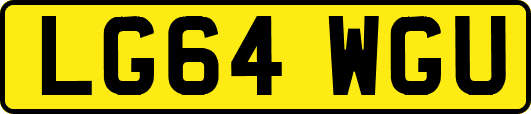 LG64 WGU